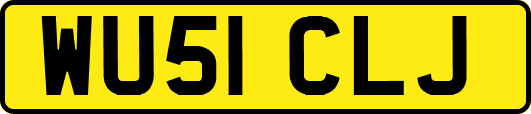 WU51 CLJ